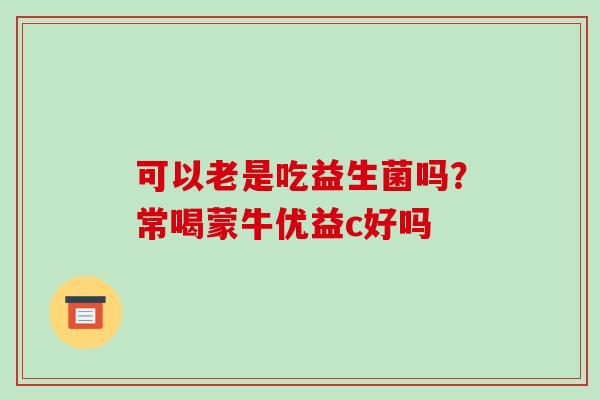 可以老是吃益生菌吗?
常喝蒙牛优益c好吗